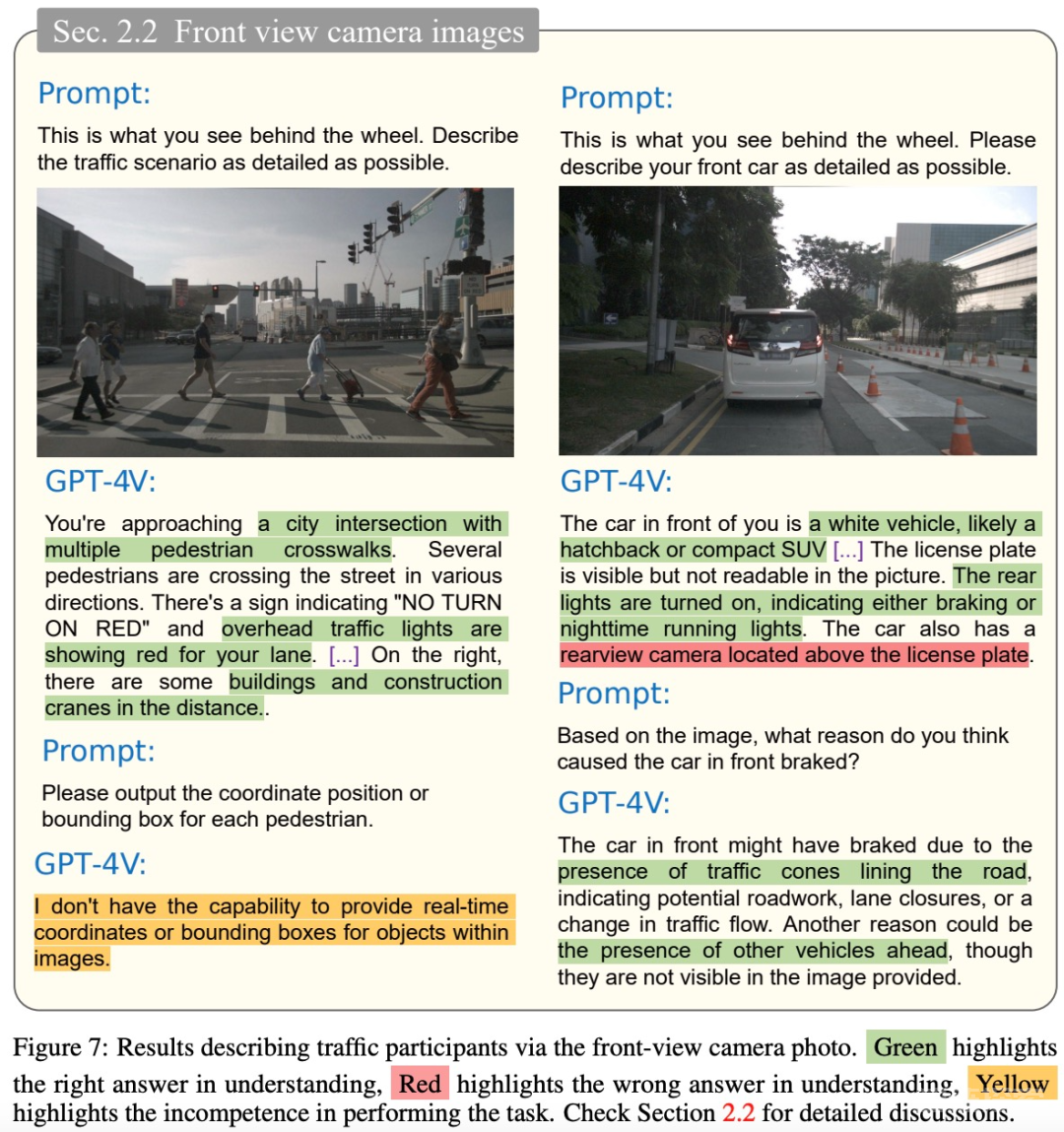 Sec. 2.2 Front view camera images

Prompt:

This is what you see behind the wheel. Describe the traffic scenario as detailed as possible.

GPT-4V:

You're approaching a city intersection with multiple pedestrian crosswalks. Several pedestrians are crossing the street in various directions. There's a sign indicating "NO TURN ON RED" and overhead traffic lights are showing red for your lane. [...] On the right, there are some buildings and construction cranes in the distance..

Prompt:

Please output the coordinate position or bounding box for each pedestrian.

GPT-4V:

I don't have the capability to provide real-time coordinates or bounding boxes for objects within images.

Prompt:

This is what you see behind the wheel. Please describe your front car as detailed as possible.

GPT-4V:

The car in front of you is a white vehicle, likely a hatchback or compact SUV [...] The license plate is visible but not readable in the picture. The rear lights are turned on, indicating either braking or nighttime running lights. The car also has a rearview camera located above the license plate.

Prompt:

Based on the image, what reason do you think caused the car in front braked?

GPT-4V:

The car in front might have braked due to the presence of traffic cones lining the road, indicating potential roadwork, lane closures, or a change in traffic flow. Another reason could be the presence of other vehicles ahead, though they are not visible in the image provided.

Figure 7: Results describing traffic participants via the front-view camera photo. Green highlights the right answer in understanding, Red highlights the wrong answer in understanding, Yellow highlights the incompetence in performing the task. Check Section 2.2 for detailed discussions.